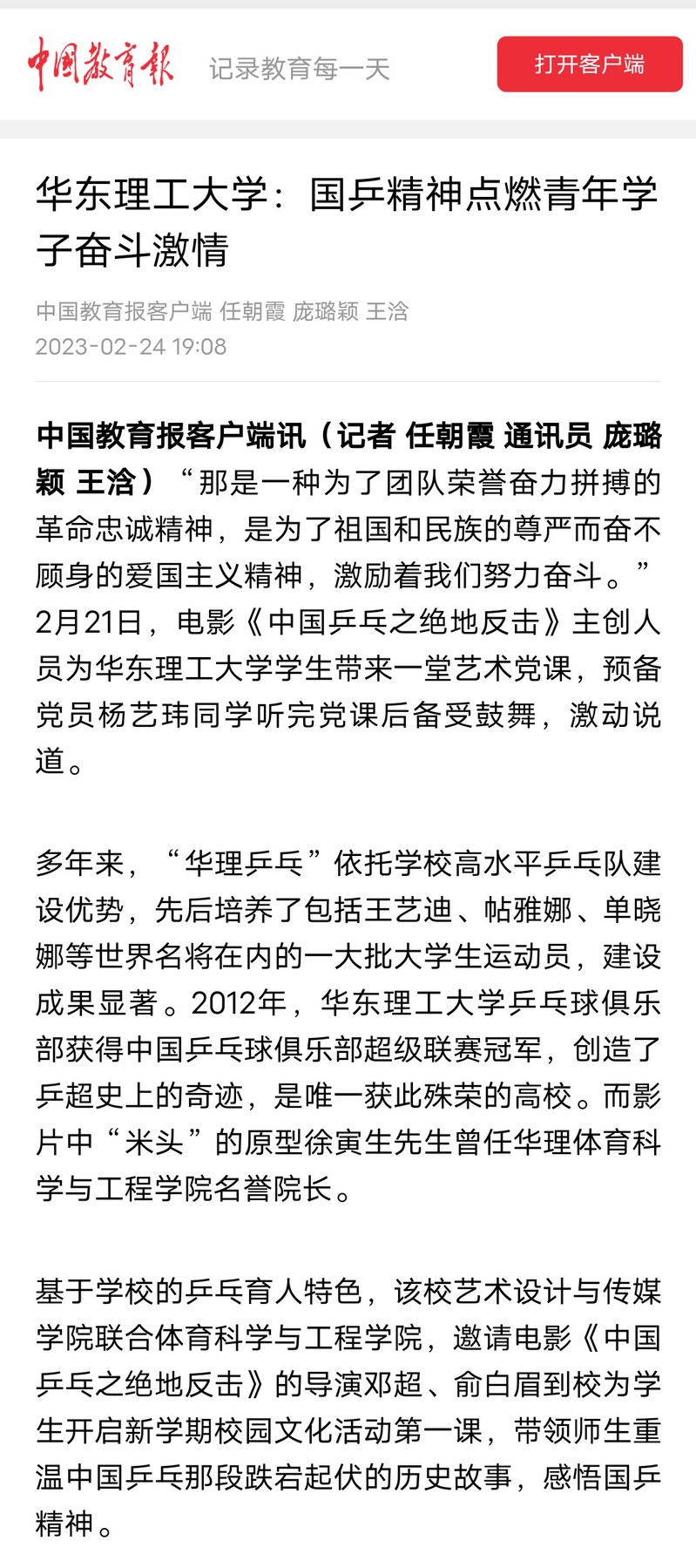 中国教育报 记录教育每一天 打开客户端

华东理工大学：国乒精神点燃青年学子奋斗激情

中国教育报客户端 任朝霞 庞璐颖 王浛
2023-02-24 19:08

中国教育报客户端讯（记者 任朝霞 通讯员 庞璐颖 王浛）“那是一种为了团队荣誉奋力拼搏的革命忠诚精神，是为了祖国和民族的尊严而奋不顾身的爱国主义精神，激励着我们努力奋斗。”2月21日，电影《中国乒乓之绝地反击》主创人员为华东理工大学学生带来一堂艺术党课，预备党员杨艺玮同学听完党课后备受鼓舞，激动说道。

多年来，“华理乒乓”依托学校高水平乒乓队建设优势，先后培养了包括王艺迪、帖雅娜、单晓娜等世界名将在内的一大批大学生运动员，建设成果显著。2012年，华东理工大学乒乓球俱乐部获得中国乒乓球俱乐部超级联赛冠军，创造了乒超史上的奇迹，是唯一获此殊荣的高校。而影片中“米头”的原型徐寅生先生曾任华理体育科学与工程学院名誉院长。

基于学校的乒乓育人特色，该校艺术设计与传媒学院联合体育科学与工程学院，邀请电影《中国乒乓之绝地反击》的导演邓超、俞白眉到校为学生开启新学期校园文化活动第一课，带领师生重温中国乒乓那段跌宕起伏的历史故事，感悟国乒精神。